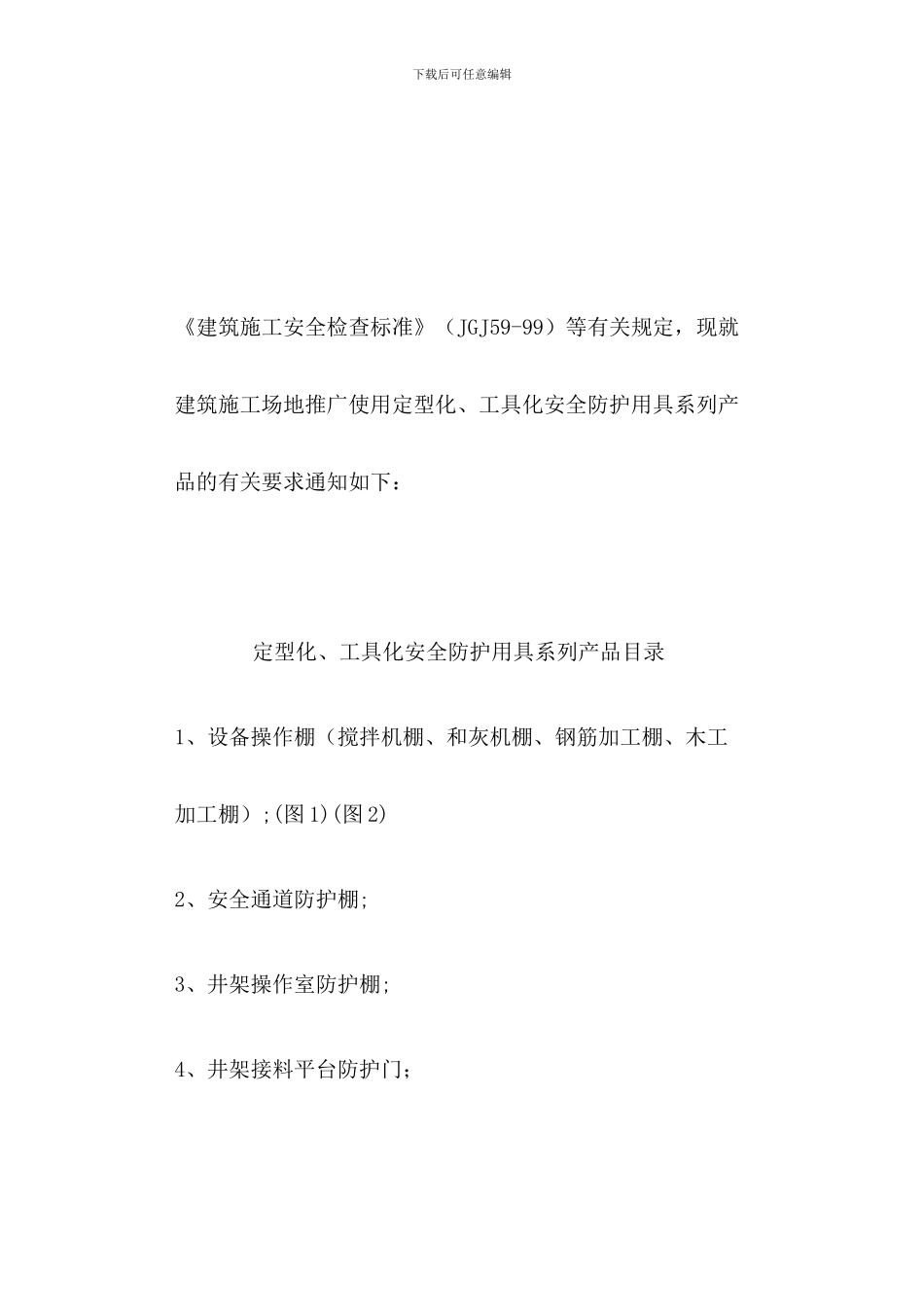 下载后可任意编辑

《建筑施工安全检查标准》（JGJ59-99）等有关规定，现就建筑施工场地推广使用定型化、工具化安全防护用具系列产品的有关要求通知如下：

定型化、工具化安全防护用具系列产品目录

1、设备操作棚（搅拌机棚、和灰机棚、钢筋加工棚、木工加工棚）;(图1)(图2)

2、安全通道防护棚;

3、井架操作室防护棚;

4、井架接料平台防护门;